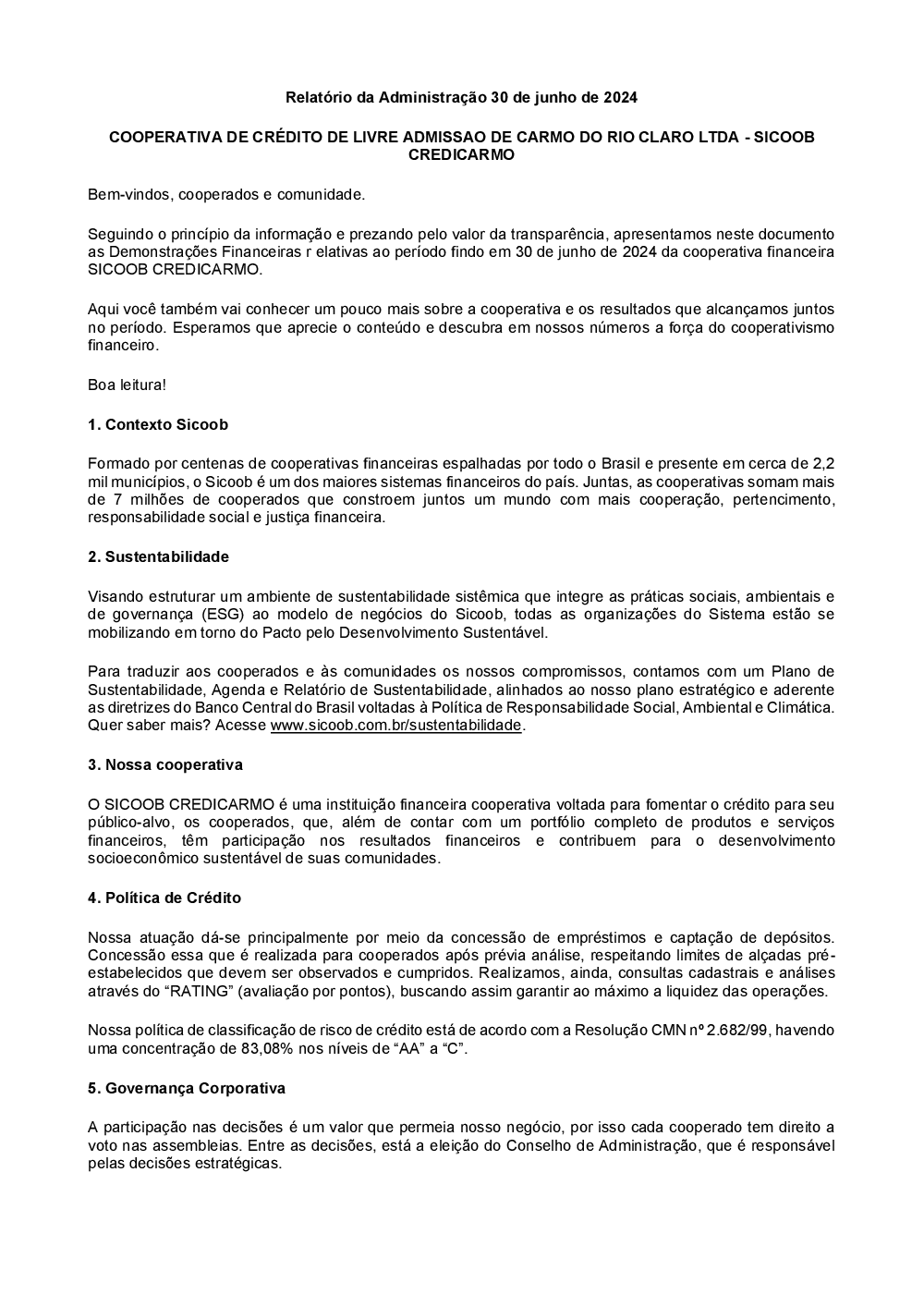 Relatório da Administração 30 de junho de 2024

COOPERATIVA DE CRÉDITO DE LIVRE ADMISSAO DE CARMO DO RIO CLARO LTDA - SICOOB CREDICARMO

Bem-vindos, cooperados e comunidade.

Seguindo o princípio da informação e prezando pelo valor da transparência, apresentamos neste documento as Demonstrações Financeiras r elativas ao período findo em 30 de junho de 2024 da cooperativa financeira SICOOB CREDICARMO.

Aqui você também vai conhecer um pouco mais sobre a cooperativa e os resultados que alcançamos juntos no período. Esperamos que aprecie o conteúdo e descubra em nossos números a força do cooperativismo financeiro.

Boa leitura!

1. Contexto Sicoob

Formado por centenas de cooperativas financeiras espalhadas por todo o Brasil e presente em cerca de 2,2 mil municípios, o Sicoob é um dos maiores sistemas financeiros do país. Juntas, as cooperativas somam mais de 7 milhões de cooperados que constroem juntos um mundo com mais cooperação, pertencimento, responsabilidade social e justiça financeira.

2. Sustentabilidade

Visando estruturar um ambiente de sustentabilidade sistêmica que integre as práticas sociais, ambientais e de governança (ESG) ao modelo de negócios do Sicoob, todas as organizações do Sistema estão se mobilizando em torno do Pacto pelo Desenvolvimento Sustentável.

Para traduzir aos cooperados e às comunidades os nossos compromissos, contamos com um Plano de Sustentabilidade, Agenda e Relatório de Sustentabilidade, alinhados ao nosso plano estratégico e aderente as diretrizes do Banco Central do Brasil voltadas à Política de Responsabilidade Social, Ambiental e Climática. Quer saber mais? Acesse www.sicoob.com.br/sustentabilidade.

3. Nossa cooperativa

O SICOOB CREDICARMO é uma instituição financeira cooperativa voltada para fomentar o crédito para seu público-alvo, os cooperados, que, além de contar com um portfólio completo de produtos e serviços financeiros, têm participação nos resultados financeiros e contribuem para o desenvolvimento socioeconômico sustentável de suas comunidades.

4. Política de Crédito

Nossa atuação dá-se principalmente por meio da concessão de empréstimos e captação de depósitos. Concessão essa que é realizada para cooperados após prévia análise, respeitando limites de alçadas pré-estabelecidos que devem ser observados e cumpridos. Realizamos, ainda, consultas cadastrais e análises através do “RATING” (avaliação por pontos), buscando assim garantir ao máximo a liquidez das operações.

Nossa política de classificação de risco de crédito está de acordo com a Resolução CMN nº 2.682/99, havendo uma concentração de 83,08% nos níveis de “AA” a “C”.

5. Governança Corporativa

A participação nas decisões é um valor que permeia nosso negócio, por isso cada cooperado tem direito a voto nas assembleias. Entre as decisões, está a eleição do Conselho de Administração, que é responsável pelas decisões estratégicas.